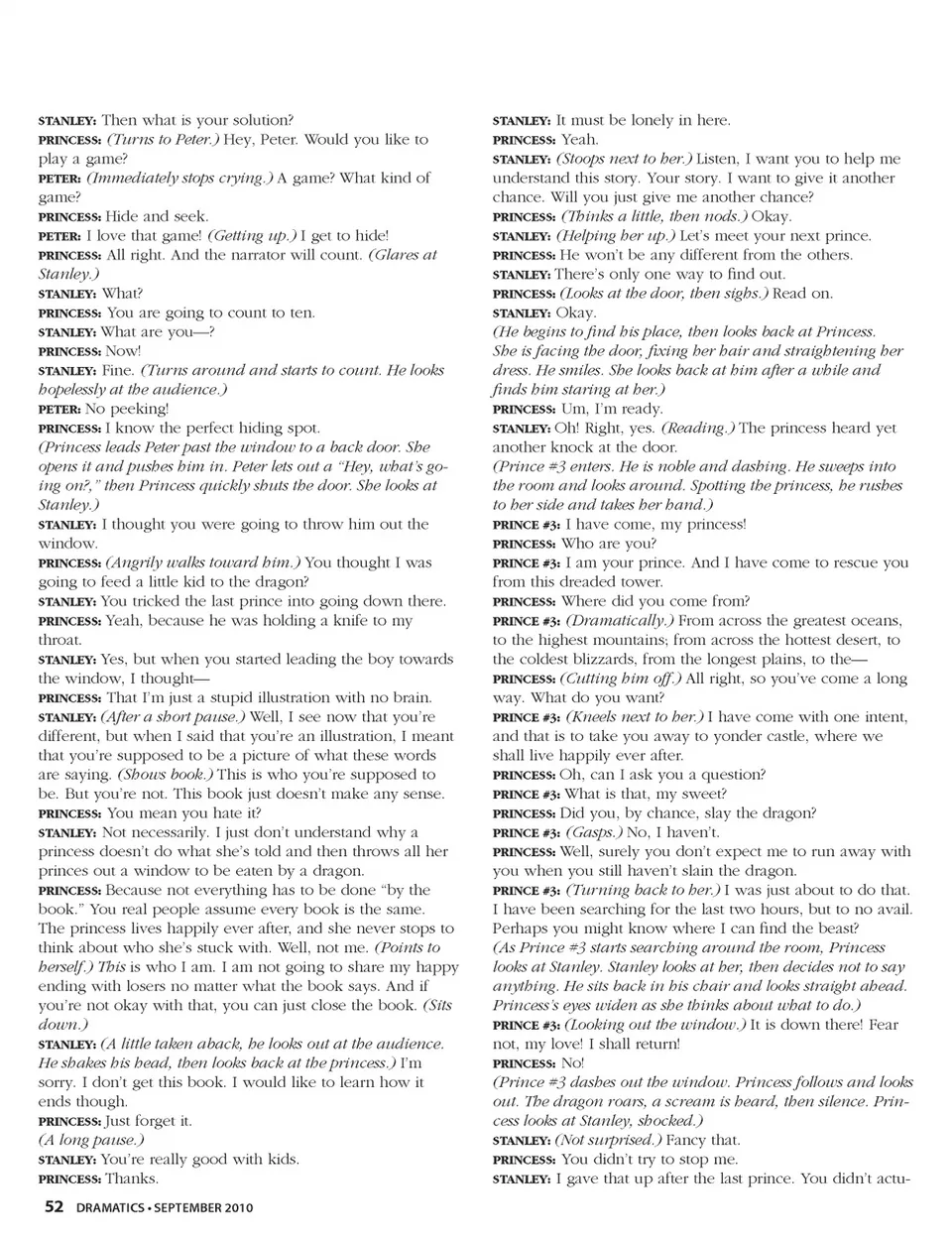 STANLEY: Then what is your solution?

PRINCESS: (Turns to Peter.) Hey, Peter. Would you like to play a game?

PETER: (Immediately stops crying.) A game? What kind of game?

PRINCESS: Hide and seek.

PETER: I love that game! (Getting up.) I get to hide!

PRINCESS: All right. And the narrator will count. (Glares at Stanley.)

STANLEY: What?

PRINCESS: You are going to count to ten.

STANLEY: What are you—?

PRINCESS: Now!

STANLEY: Fine. (Turns around and starts to count. He looks hopelessly at the audience.)

PETER: No peeking!

PRINCESS: I know the perfect hiding spot.

(Princess leads Peter past the window to a back door. She opens it and pushes him in. Peter lets out a "Hey, what's going on?," then Princess quickly shuts the door. She looks at Stanley.)

STANLEY: I thought you were going to throw him out the window.

PRINCESS: (Angrily walks toward him.) You thought I was going to feed a little kid to the dragon?

STANLEY: You tricked the last prince into going down there.

PRINCESS: Yeah, because he was holding a knife to my throat.

STANLEY: Yes, but when you started leading the boy towards the window, I thought—

PRINCESS: That I'm just a stupid illustration with no brain.

STANLEY: (After a short pause.) Well, I see now that you're different, but when I said that you're an illustration, I meant that you're supposed to be a picture of what these words are saying. (Shows book.) This is who you're supposed to be. But you're not. This book just doesn't make any sense.

PRINCESS: You mean you hate it?

STANLEY: Not necessarily. I just don't understand why a princess doesn't do what she's told and then throws all her princes out a window to be eaten by a dragon.

PRINCESS: Because not everything has to be done "by the book." You real people assume every book is the same. The princess lives happily ever after, and she never stops to think about who she's stuck with. Well, not me. (Points to herself.) This is who I am. I am not going to share my happy ending with losers no matter what the book says. And if you're not okay with that, you can just close the book. (Sits down.)

STANLEY: (A little taken aback, he looks out at the audience. He shakes his head, then looks back at the princess.) I'm sorry. I don't get this book. I would like to learn how it ends though.

PRINCESS: Just forget it.

(A long pause.)

STANLEY: You're really good with kids.

PRINCESS: Thanks.

STANLEY: It must be lonely in here.

PRINCESS: Yeah.

STANLEY: (Stoops next to her.) Listen, I want you to help me understand this story. Your story. I want to give it another chance. Will you just give me another chance?

PRINCESS: (Thinks a little, then nods.) Okay.

STANLEY: (Helping her up.) Let's meet your next prince.

PRINCESS: He won't be any different from the others.

STANLEY: There's only one way to find out.

PRINCESS: (Looks at the door, then sighs.) Read on.

STANLEY: Okay.

(He begins to find his place, then looks back at Princess. She is facing the door, fixing her hair and straightening her dress. He smiles. She looks back at him after a while and finds him staring at her.)

PRINCESS: Um, I'm ready.

STANLEY: Oh! Right, yes. (Reading.) The princess heard yet another knock at the door.

(Prince #3 enters. He is noble and dashing. He sweeps into the room and looks around. Spotting the princess, he rushes to her side and takes her hand.)

PRINCE #3: I have come, my princess!

PRINCESS: Who are you?

PRINCE #3: I am your prince. And I have come to rescue you from this dreaded tower.

PRINCESS: Where did you come from?

PRINCE #3: (Dramatically.) From across the greatest oceans, to the highest mountains; from across the hottest desert, to the coldest blizzards, from the longest plains, to the—

PRINCESS: (Cutting him off.) All right, so you've come a long way. What do you want?

PRINCE #3: (Kneels next to her.) I have come with one intent, and that is to take you away to yonder castle, where we shall live happily ever after.

PRINCESS: Oh, can I ask you a question?

PRINCE #3: What is that, my sweet?

PRINCESS: Did you, by chance, slay the dragon?

PRINCE #3: (Gasps.) No, I haven't.

PRINCESS: Well, surely you don't expect me to run away with you when you still haven't slain the dragon.

PRINCE #3: (Turning back to her.) I was just about to do that. I have been searching for the last two hours, but to no avail. Perhaps you might know where I can find the beast?

(As Prince #3 starts searching around the room, Princess looks at Stanley. Stanley looks at her, then decides not to say anything. He sits back in his chair and looks straight ahead. Princess's eyes widen as she thinks about what to do.)

PRINCE #3: (Looking out the window.) It is down there! Fear not, my love! I shall return!

PRINCESS: No!

(Prince #3 dashes out the window. Princess follows and looks out. The dragon roars, a scream is heard, then silence. Princess looks at Stanley, shocked.)

STANLEY: (Not surprised.) Fancy that.

PRINCESS: You didn't try to stop me.

STANLEY: I gave that up after the last prince. You didn't actu-

52 DRAMATICS • SEPTEMBER 2010